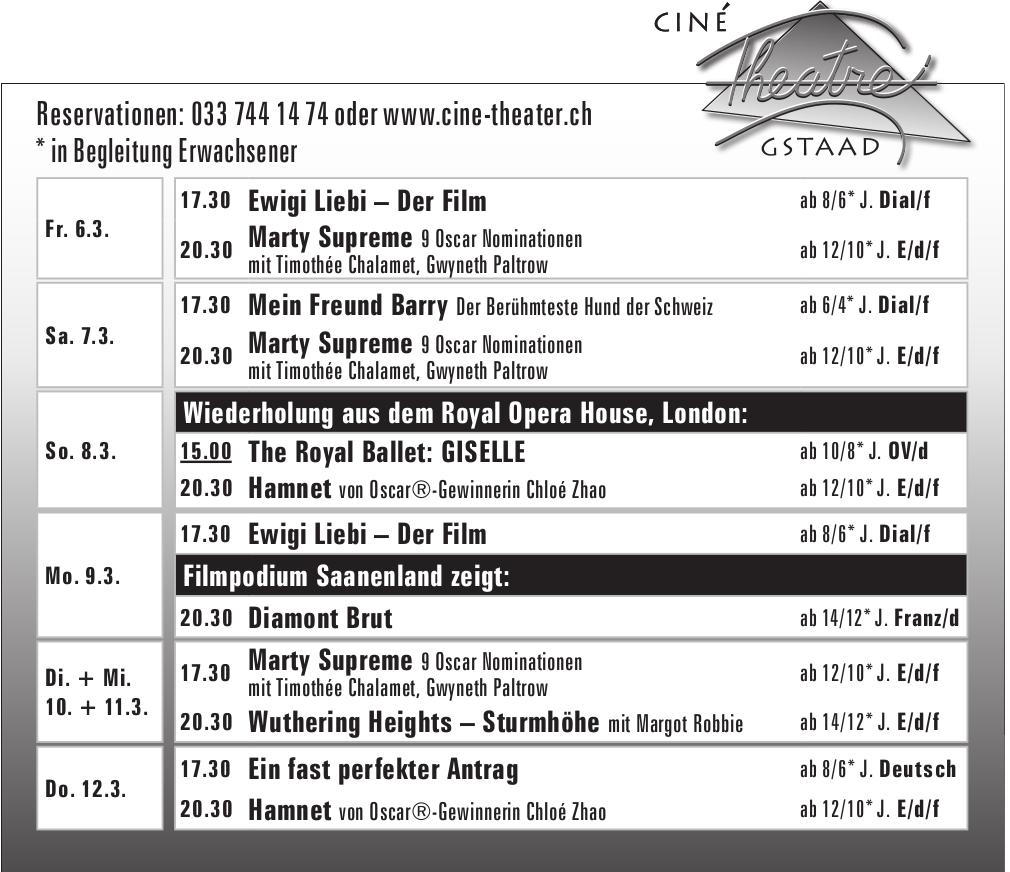 CINÉ
theatre
GSTAAD

Reservationen: 033 744 14 74 oder www.cine-theater.ch
* in Begleitung Erwachsener

| | | | |
|---|---|---|---|
| Fr. 6.3. | 17.30 | Ewigi Liebi – Der Film | ab 8/6* J. Dial/f |
| | 20.30 | Marty Supreme 9 Oscar Nominationen mit Timothée Chalamet, Gwyneth Paltrow | ab 12/10* J. E/d/f |
| Sa. 7.3. | 17.30 | Mein Freund Barry Der Berühmteste Hund der Schweiz | ab 6/4* J. Dial/f |
| | 20.30 | Marty Supreme 9 Oscar Nominationen mit Timothée Chalamet, Gwyneth Paltrow | ab 12/10* J. E/d/f |
| So. 8.3. | | Wiederholung aus dem Royal Opera House, London: | |
| | 15.00 | The Royal Ballet: GISELLE | ab 10/8* J. OV/d |
| | 20.30 | Hamnet von Oscar®-Gewinnerin Chloé Zhao | ab 12/10* J. E/d/f |
| Mo. 9.3. | 17.30 | Ewigi Liebi – Der Film | ab 8/6* J. Dial/f |
| | | Filmpodium Saanenland zeigt: | |
| | 20.30 | Diamont Brut | ab 14/12* J. Franz/d |
| Di. + Mi. 10. + 11.3. | 17.30 | Marty Supreme 9 Oscar Nominationen mit Timothée Chalamet, Gwyneth Paltrow | ab 12/10* J. E/d/f |
| | 20.30 | Wuthering Heights – Sturmhöhe mit Margot Robbie | ab 14/12* J. E/d/f |
| Do. 12.3. | 17.30 | Ein fast perfekter Antrag | ab 8/6* J. Deutsch |
| | 20.30 | Hamnet von Oscar®-Gewinnerin Chloé Zhao | ab 12/10* J. E/d/f |